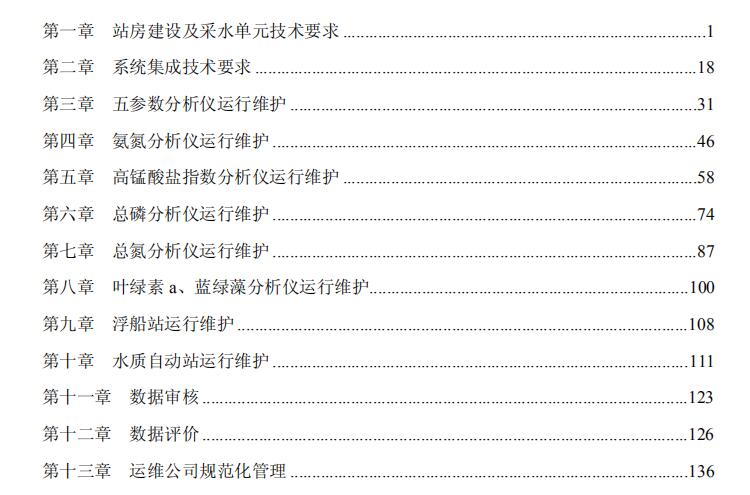 第一章 站房建设及采水单元技术要求 1

第二章 系统集成技术要求 18

第三章 五参数分析仪运行维护 31

第四章 氨氮分析仪运行维护 46

第五章 高锰酸盐指数分析仪运行维护 58

第六章 总磷分析仪运行维护 74

第七章 总氮分析仪运行维护 87

第八章 叶绿素a、蓝绿藻分析仪运行维护 100

第九章 浮船站运行维护 108

第十章 水质自动站运行维护 111

第十一章 数据审核 123

第十二章 数据评价 126

第十三章 运维公司规范化管理 136